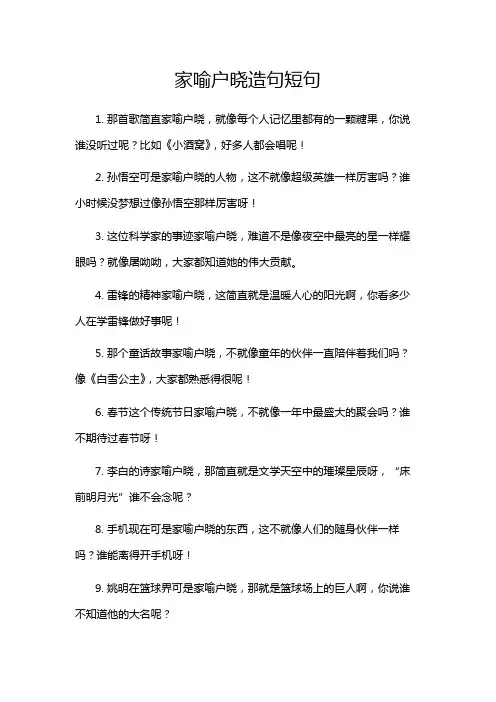 家喻户晓造句短句

1. 那首歌简直家喻户晓，就像每个人记忆里都有的一颗糖果，你说谁没听过呢？比如《小酒窝》，好多人都会唱呢！

2. 孙悟空可是家喻户晓的人物，这不就像超级英雄一样厉害吗？谁小时候没梦想过像孙悟空那样厉害呀！

3. 这位科学家的事迹家喻户晓，难道不是像夜空中最亮的星一样耀眼吗？就像屠呦呦，大家都知道她的伟大贡献。

4. 雷锋的精神家喻户晓，这简直就是温暖人心的阳光啊，你看多少人在学雷锋做好事呢！

5. 那个童话故事家喻户晓，不就像童年的伙伴一直陪伴着我们吗？像《白雪公主》，大家都熟悉得很呢！

6. 春节这个传统节日家喻户晓，不就像一年中最盛大的聚会吗？谁不期待过春节呀！

7. 李白的诗家喻户晓，那简直就是文学天空中的璀璨星辰呀，“床前明月光”谁不会念呢？

8. 手机现在可是家喻户晓的东西，这不就像人们的随身伙伴一样吗？谁能离得开手机呀！

9. 姚明在篮球界可是家喻户晓，那就是篮球场上的巨人啊，你说谁不知道他的大名呢？